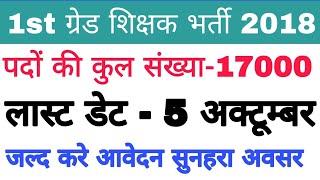 1st ग्रेड शिक्षक भर्ती 2018

पदों की कुल संख्या-17000

लास्ट डेट - 5 अक्टूम्बर

जल्द करे आवेदन सुनहरा अवसर